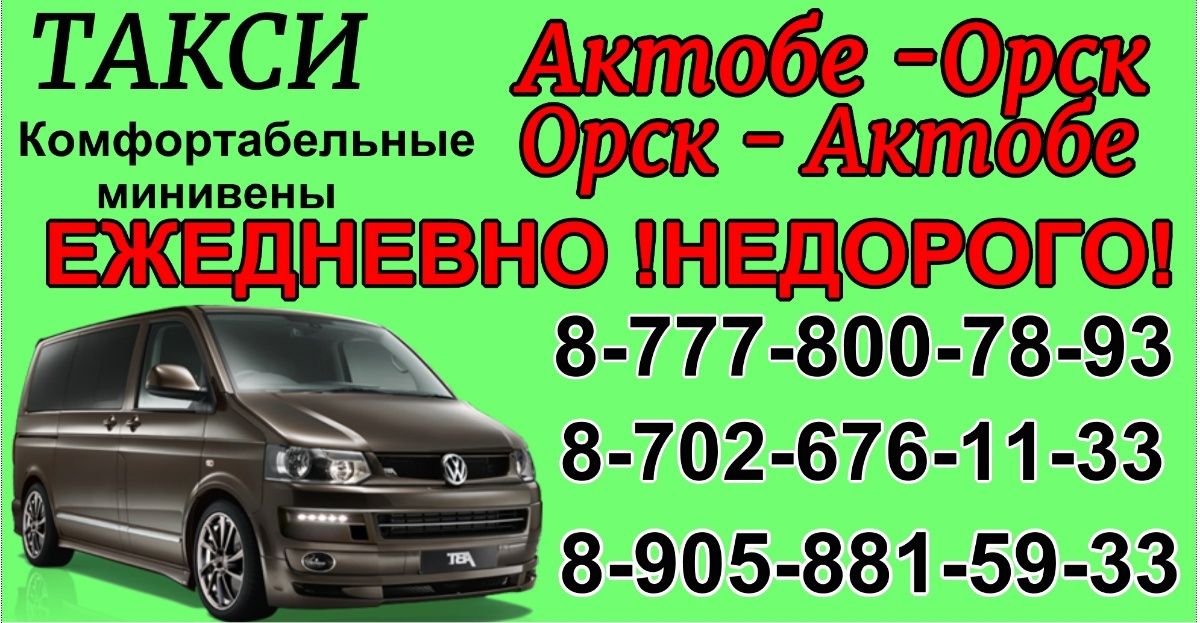 ТАКСИ

Комфортабельные минивены

Актобе -Орск
Орск - Актобе

ЕЖЕДНЕВНО !НЕДОРОГО!

8-777-800-78-93
8-702-676-11-33
8-905-881-59-33

TEA